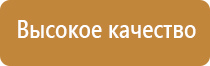 Высокое качество